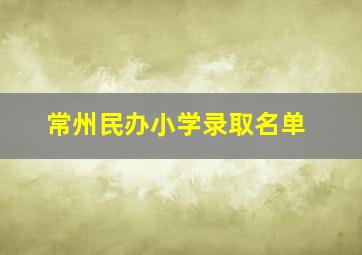 常州民办小学录取名单